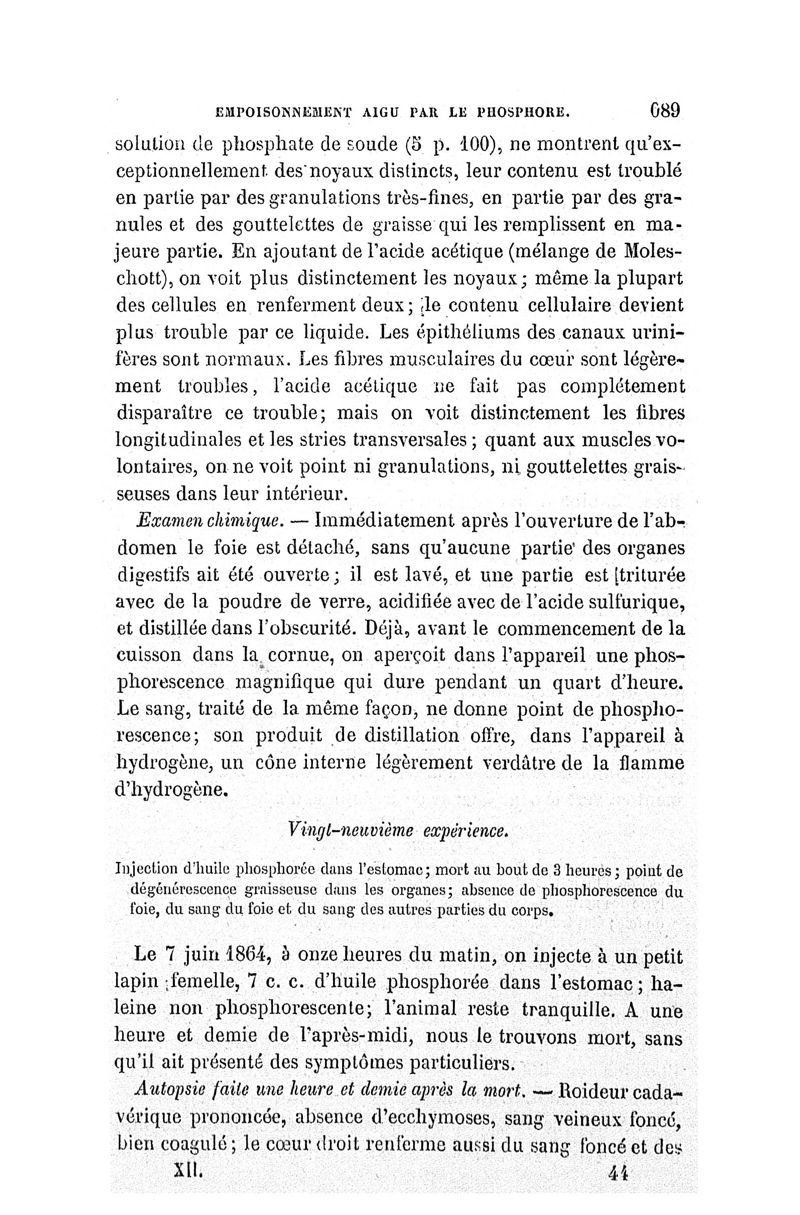 EMPOISONNEMENT AIGU PAR LE PHOSPHORE. 689

solution de phosphate de soude (5 p. 100), ne montrent qu'exceptionnellement des noyaux distincts, leur contenu est troublé en partie par des granulations très-fines, en partie par des granules et des gouttelettes de graisse qui les remplissent en majeure partie. En ajoutant de l'acide acétique (mélange de Moleschott), on voit plus distinctement les noyaux; même la plupart des cellules en renferment deux; le contenu cellulaire devient plus trouble par ce liquide. Les épithéliums des canaux urinifères sont normaux. Les fibres musculaires du cœur sont légèrement troubles, l'acide acétique ne fait pas complétement disparaître ce trouble; mais on voit distinctement les fibres longitudinales et les stries transversales; quant aux muscles volontaires, on ne voit point ni granulations, ni gouttelettes graisseuses dans leur intérieur.

Examen chimique. — Immédiatement après l'ouverture de l'abdomen le foie est détaché, sans qu'aucune partie des organes digestifs ait été ouverte; il est lavé, et une partie est triturée avec de la poudre de verre, acidifiée avec de l'acide sulfurique, et distillée dans l'obscurité. Déjà, avant le commencement de la cuisson dans la cornue, on aperçoit dans l'appareil une phosphorescence magnifique qui dure pendant un quart d'heure. Le sang, traité de la même façon, ne donne point de phosphorescence; son produit de distillation offre, dans l'appareil à hydrogène, un cône interne légèrement verdâtre de la flamme d'hydrogène.

Vingt-neuvième expérience.

Injection d'huile phosphorée dans l'estomac; mort au bout de 3 heures; point de dégénérescence graisseuse dans les organes; absence de phosphorescence du foie, du sang du foie et du sang des autres parties du corps.

Le 7 juin 1864, à onze heures du matin, on injecte à un petit lapin femelle, 7 c. c. d'huile phosphorée dans l'estomac; haleine non phosphorescente; l'animal reste tranquille. A une heure et demie de l'après-midi, nous le trouvons mort, sans qu'il ait présenté des symptômes particuliers.

Autopsie faite une heure et demie après la mort. — Roideur cadavérique prononcée, absence d'ecchymoses, sang veineux foncé, bien coagulé; le cœur droit renferme aussi du sang foncé et des

XII. 44